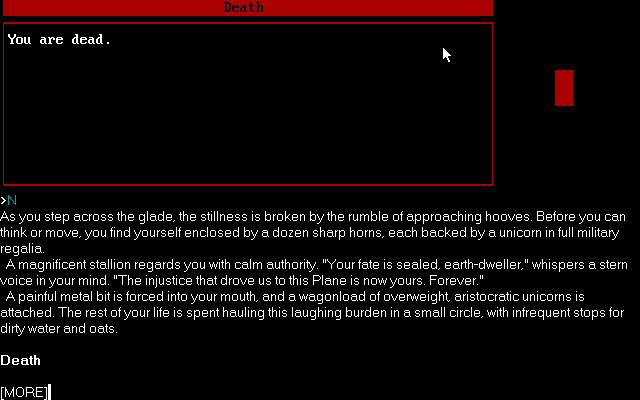 Death

You are dead.

>N
As you step across the glade, the stillness is broken by the rumble of approaching hooves. Before you can think or move, you find yourself enclosed by a dozen sharp horns, each backed by a unicorn in full military regalia.

A magnificent stallion regards you with calm authority. "Your fate is sealed, earth-dweller," whispers a stern voice in your mind. "The injustice that drove us to this Plane is now yours. Forever."

A painful metal bit is forced into your mouth, and a wagonload of overweight, aristocratic unicorns is attached. The rest of your life is spent hauling this laughing burden in a small circle, with infrequent stops for dirty water and oats.

Death

[MORE]